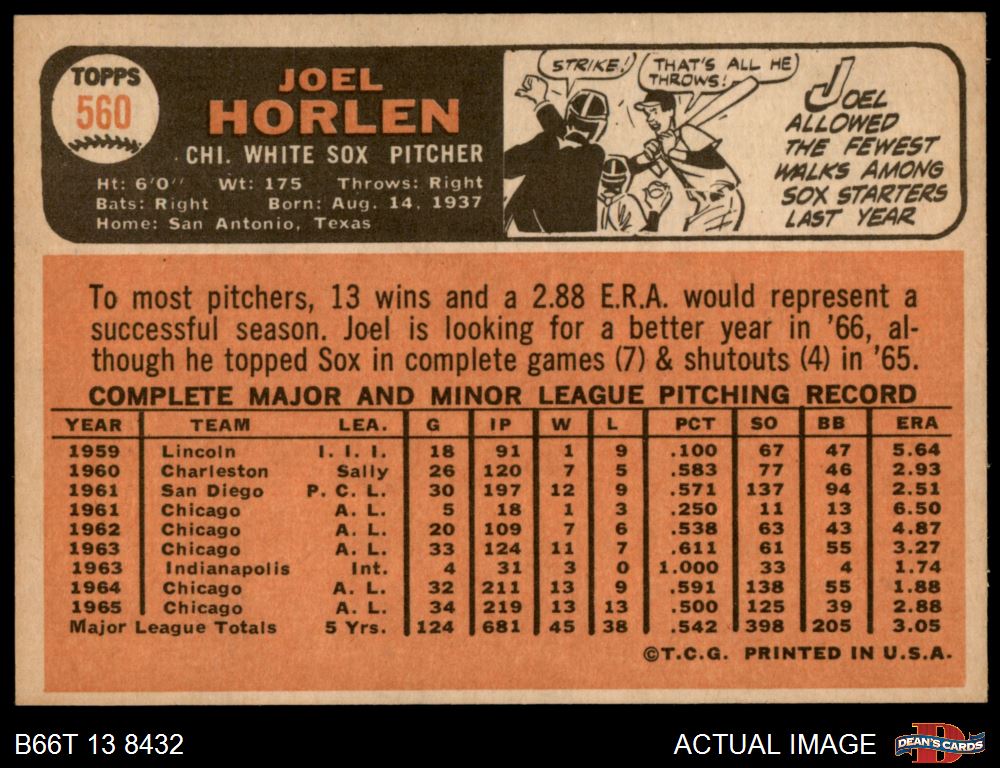 TOPPS
560

JOEL
HORLEN
CHI. WHITE SOX PITCHER
Ht: 6'0" Wt: 175 Throws: Right
Bats: Right Born: Aug. 14, 1937
Home: San Antonio, Texas

STRIKE!
THAT'S ALL HE THROWS!

JOEL ALLOWED THE FEWEST WALKS AMONG SOX STARTERS LAST YEAR

To most pitchers, 13 wins and a 2.88 E.R.A. would represent a successful season. Joel is looking for a better year in '66, although he topped Sox in complete games (7) & shutouts (4) in '65.

COMPLETE MAJOR AND MINOR LEAGUE PITCHING RECORD

| YEAR | TEAM | LEA. | G | IP | W | L | PCT | SO | BB | ERA |
|---|---|---|---|---|---|---|---|---|---|---|
| 1959 | Lincoln | I. I. I. | 18 | 91 | 1 | 9 | .100 | 67 | 47 | 5.64 |
| 1960 | Charleston | Sally | 26 | 120 | 7 | 5 | .583 | 77 | 46 | 2.93 |
| 1961 | San Diego | P. C. L. | 30 | 197 | 12 | 9 | .571 | 137 | 94 | 2.51 |
| 1961 | Chicago | A. L. | 5 | 18 | 1 | 3 | .250 | 11 | 13 | 6.50 |
| 1962 | Chicago | A. L. | 20 | 109 | 7 | 6 | .538 | 63 | 43 | 4.87 |
| 1963 | Chicago | A. L. | 33 | 124 | 11 | 7 | .611 | 61 | 55 | 3.27 |
| 1963 | Indianapolis | Int. | 4 | 31 | 3 | 0 | 1.000 | 33 | 4 | 1.74 |
| 1964 | Chicago | A. L. | 32 | 211 | 13 | 9 | .591 | 138 | 55 | 1.88 |
| 1965 | Chicago | A. L. | 34 | 219 | 13 | 13 | .500 | 125 | 39 | 2.88 |
| Major League Totals | | 5 Yrs. | 124 | 681 | 45 | 38 | .542 | 398 | 205 | 3.05 |

©T.C.G. PRINTED IN U.S.A.

B66T 13 8432

ACTUAL IMAGE

DEAN'S CARDS